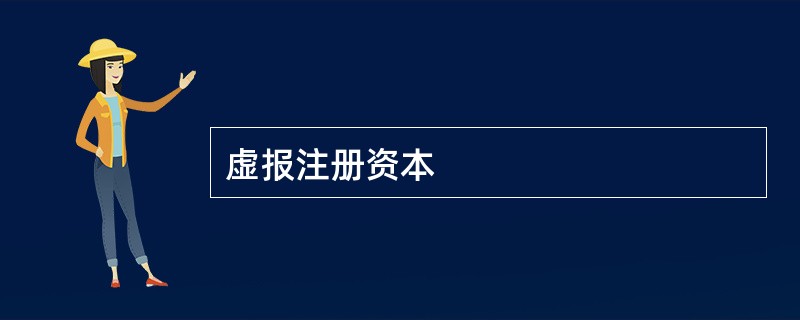 虚报注册资本